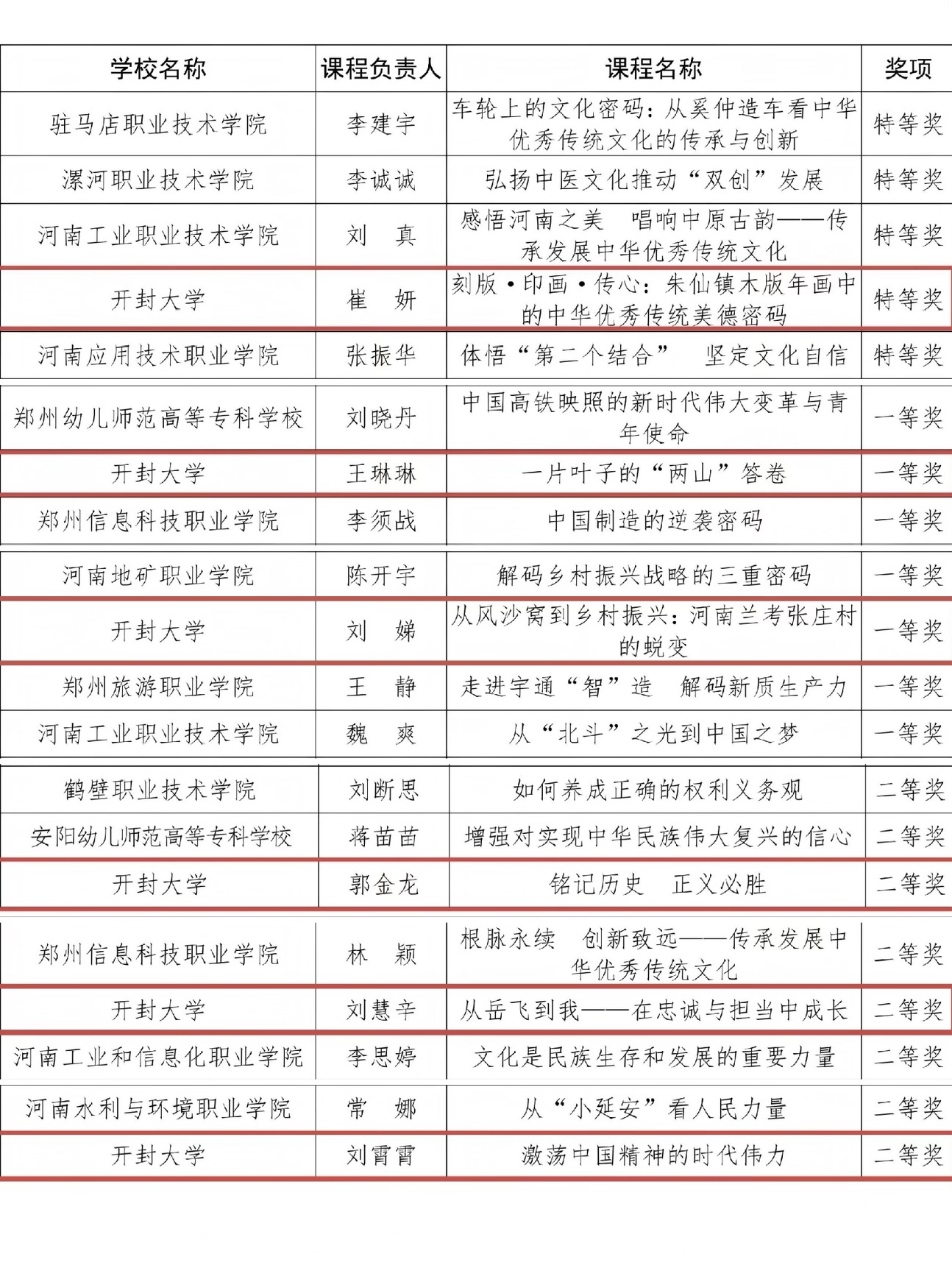 | 学校名称 | 课程负责人 | 课程名称 | 奖项 |
|---|---|---|---|
| 驻马店职业技术学院 | 李建宇 | 车轮上的文化密码：从奚仲造车看中华优秀传统文化的传承与创新 | 特等奖 |
| 漯河职业技术学院 | 李诚诚 | 弘扬中医文化推动“双创”发展 | 特等奖 |
| 河南工业职业技术学院 | 刘　真 | 感悟河南之美　唱响中原古韵——传承发展中华优秀传统文化 | 特等奖 |
| 开封大学 | 崔　妍 | 刻版·印画·传心：朱仙镇木版年画中的中华优秀传统美德密码 | 特等奖 |
| 河南应用技术职业学院 | 张振华 | 体悟“第二个结合”　坚定文化自信 | 特等奖 |
| 郑州幼儿师范高等专科学校 | 刘晓丹 | 中国高铁映照的新时代伟大变革与青年使命 | 一等奖 |
| 开封大学 | 王琳琳 | 一片叶子的“两山”答卷 | 一等奖 |
| 郑州信息科技职业学院 | 李须战 | 中国制造的逆袭密码 | 一等奖 |
| 河南地矿职业学院 | 陈开宇 | 解码乡村振兴战略的三重密码 | 一等奖 |
| 开封大学 | 刘　娣 | 从风沙窝到乡村振兴：河南兰考张庄村的蜕变 | 一等奖 |
| 郑州旅游职业学院 | 王　静 | 走进宇通“智”造　解码新质生产力 | 一等奖 |
| 河南工业职业技术学院 | 魏　爽 | 从“北斗”之光到中国之梦 | 一等奖 |
| 鹤壁职业技术学院 | 刘断思 | 如何养成正确的权利义务观 | 二等奖 |
| 安阳幼儿师范高等专科学校 | 蒋苗苗 | 增强对实现中华民族伟大复兴的信心 | 二等奖 |
| 开封大学 | 郭金龙 | 铭记历史　正义必胜 | 二等奖 |
| 郑州信息科技职业学院 | 林　颖 | 根脉永续　创新致远——传承发展中华优秀传统文化 | 二等奖 |
| 开封大学 | 刘慧辛 | 从岳飞到我——在忠诚与担当中成长 | 二等奖 |
| 河南工业和信息化职业学院 | 李思婷 | 文化是民族生存和发展的重要力量 | 二等奖 |
| 河南水利与环境职业学院 | 常　娜 | 从“小延安”看人民力量 | 二等奖 |
| 开封大学 | 刘霄霄 | 激荡中国精神的时代伟力 | 二等奖 |